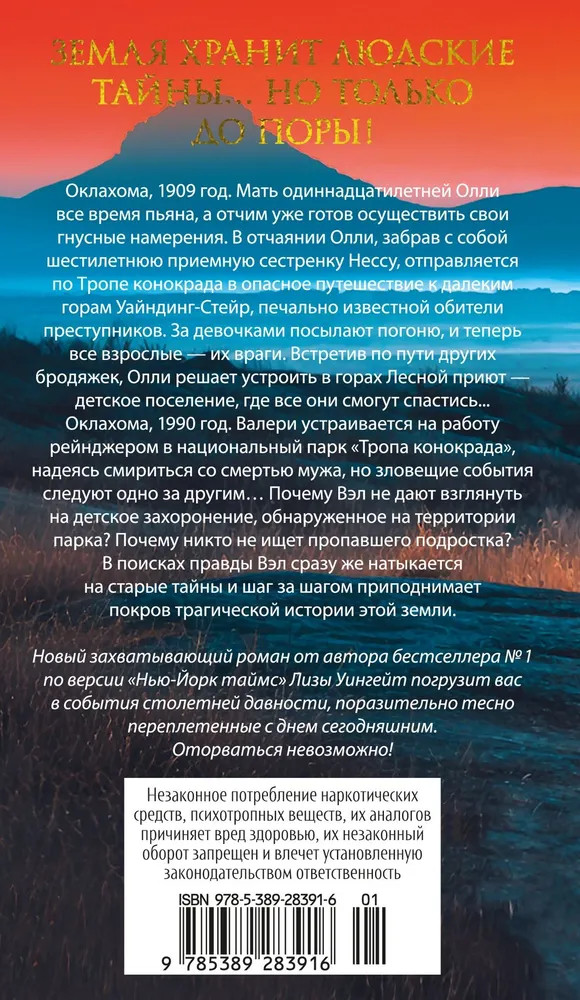 ЗЕМЛЯ ХРАНИТ ЛЮДСКИЕ ТАЙНЫ... НО ТОЛЬКО ДО ПОРЫ!

Оклахома, 1909 год. Мать одиннадцатилетней Олли все время пьяна, а отчим уже готов осуществить свои гнусные намерения. В отчаянии Олли, забрав с собой шестилетнюю приемную сестренку Нессу, отправляется по Тропе конокрада в опасное путешествие к далеким горам Уайндинг-Стейр, печально известной обители преступников. За девочками посылают погоню, и теперь все взрослые — их враги. Встретив по пути других бродяжек, Олли решает устроить в горах Лесной приют — детское поселение, где все они смогут спастись...

Оклахома, 1990 год. Валери устраивается на работу рейнджером в национальный парк «Тропа конокрада», надеясь смириться со смертью мужа, но зловещие события следуют одно за другим… Почему Вэл не дают взглянуть на детское захоронение, обнаруженное на территории парка? Почему никто не ищет пропавшего подростка? В поисках правды Вэл сразу же натыкается на старые тайны и шаг за шагом приподнимает покров трагической истории этой земли.

Новый захватывающий роман от автора бестселлера № 1 по версии «Нью-Йорк таймс» Лизы Уингейт погрузит вас в события столетней давности, поразительно тесно переплетенные с днем сегодняшним. Оторваться невозможно!

Незаконное потребление наркотических средств, психотропных веществ, их аналогов причиняет вред здоровью, их незаконный оборот запрещен и влечет установленную законодательством ответственность

ISBN 978-5-389-28391-6 01

9 785389 283916